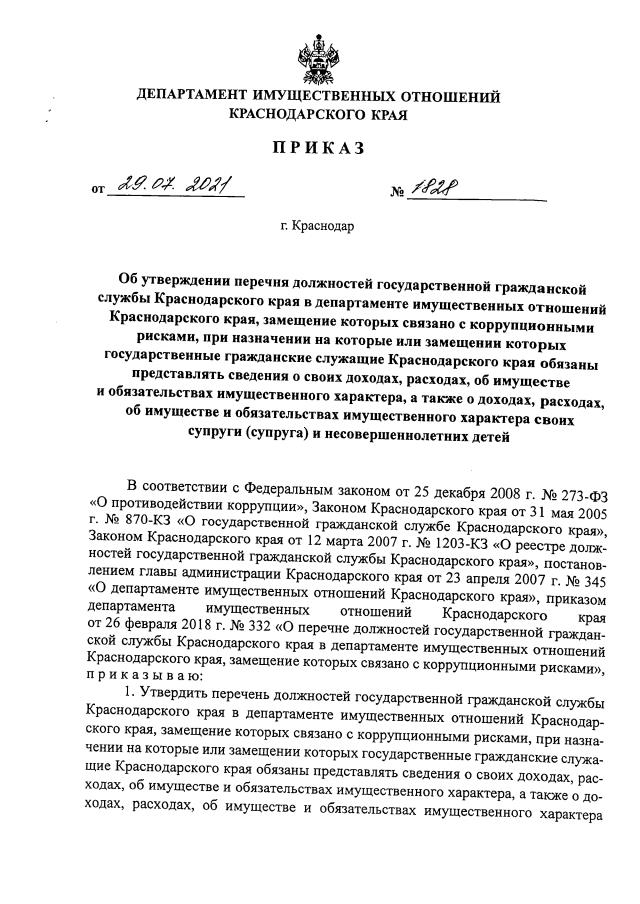 ДЕПАРТАМЕНТ ИМУЩЕСТВЕННЫХ ОТНОШЕНИЙ КРАСНОДАРСКОГО КРАЯ

ПРИКАЗ

от 29.07.2021 № 1828

г. Краснодар

Об утверждении перечня должностей государственной гражданской службы Краснодарского края в департаменте имущественных отношений Краснодарского края, замещение которых связано с коррупционными рисками, при назначении на которые или замещении которых государственные гражданские служащие Краснодарского края обязаны представлять сведения о своих доходах, расходах, об имуществе и обязательствах имущественного характера, а также о доходах, расходах, об имуществе и обязательствах имущественного характера своих супруги (супруга) и несовершеннолетних детей

В соответствии с Федеральным законом от 25 декабря 2008 г. № 273-ФЗ «О противодействии коррупции», Законом Краснодарского края от 31 мая 2005 г. № 870-КЗ «О государственной гражданской службе Краснодарского края», Законом Краснодарского края от 12 марта 2007 г. № 1203-КЗ «О реестре должностей государственной гражданской службы Краснодарского края», постановлением главы администрации Краснодарского края от 23 апреля 2007 г. № 345 «О департаменте имущественных отношений Краснодарского края», приказом департамента имущественных отношений Краснодарского края от 26 февраля 2018 г. № 332 «О перечне должностей государственной гражданской службы Краснодарского края в департаменте имущественных отношений Краснодарского края, замещение которых связано с коррупционными рисками», приказываю:

1. Утвердить перечень должностей государственной гражданской службы Краснодарского края в департаменте имущественных отношений Краснодарского края, замещение которых связано с коррупционными рисками, при назначении на которые или замещении которых государственные гражданские служащие Краснодарского края обязаны представлять сведения о своих доходах, расходах, об имуществе и обязательствах имущественного характера, а также о доходах, расходах, об имуществе и обязательствах имущественного характера